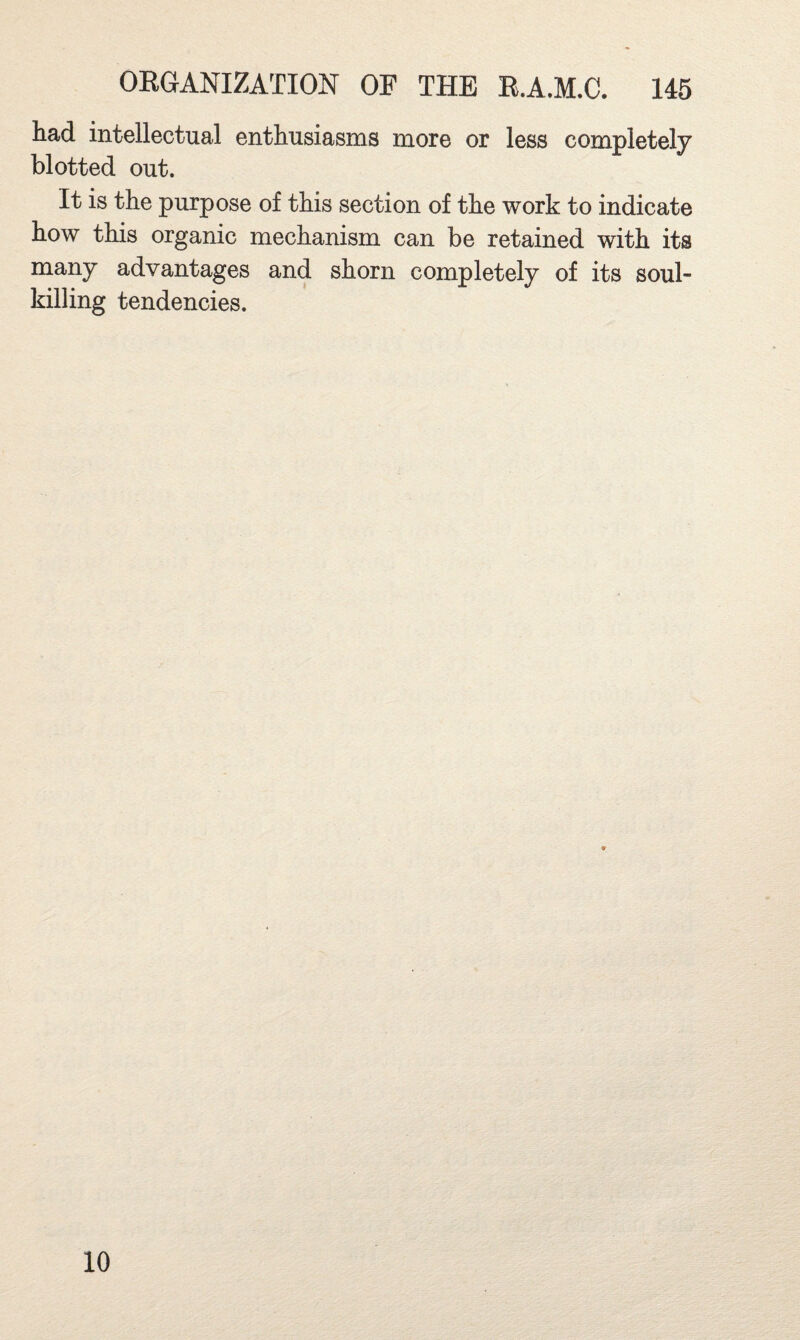 ORGANIZATION OF THE R.A.M.C. 145

had intellectual enthusiasms more or less completely blotted out.

It is the purpose of this section of the work to indicate how this organic mechanism can be retained with its many advantages and shorn completely of its soul-killing tendencies.

10